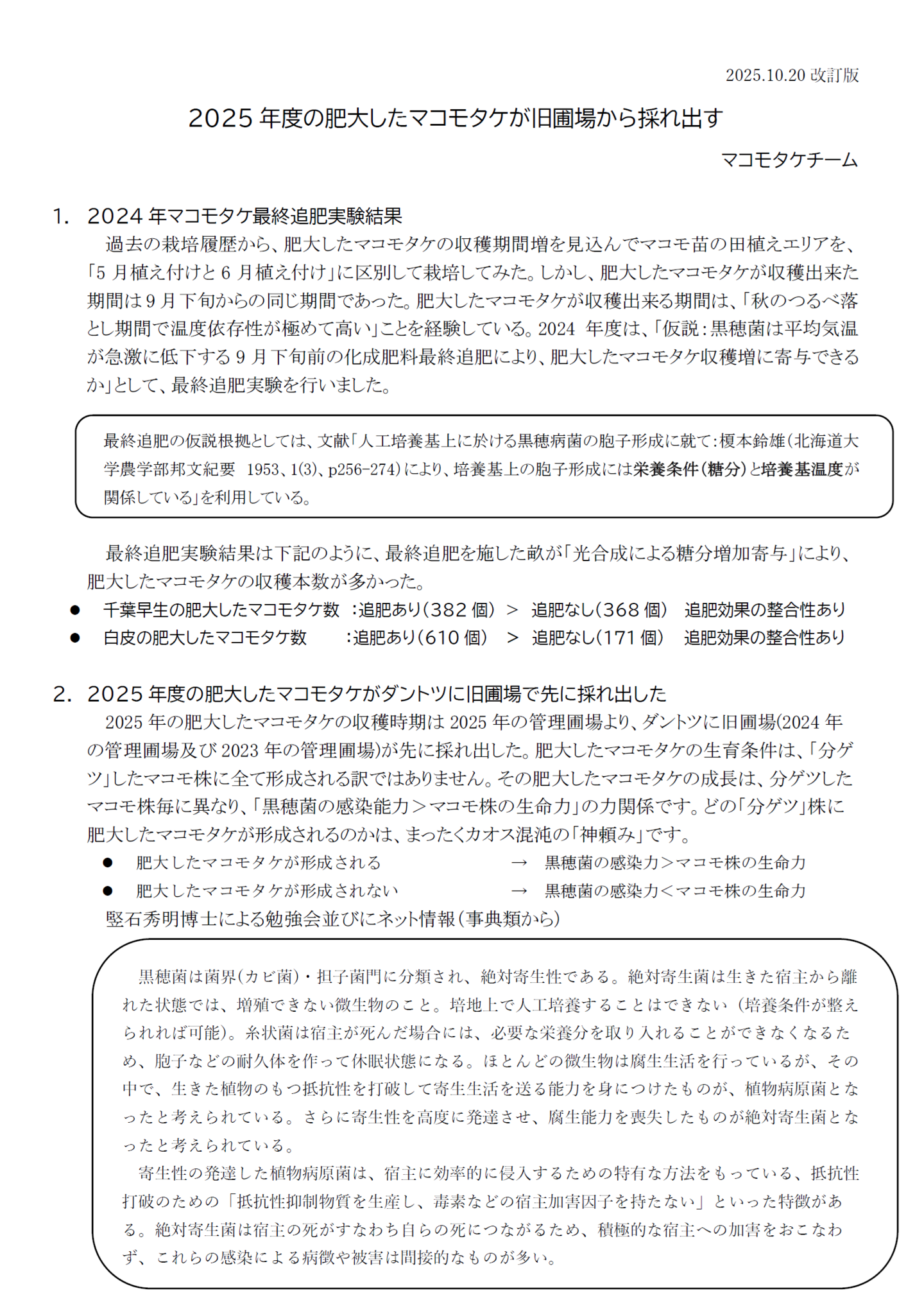 2025.10.20 改訂版

2025 年度の肥大したマコモタケが旧圃場から採れ出す

マコモタケチーム

1. 2024 年マコモタケ最終追肥実験結果

過去の栽培履歴から、肥大したマコモタケの収穫期間増を見込んでマコモ苗の田植えエリアを、「5 月植え付けと 6 月植え付け」に区別して栽培してみた。しかし、肥大したマコモタケが収穫出来た期間は 9 月下旬からの同じ期間であった。肥大したマコモタケが収穫出来る期間は、「秋のつるべ落とし期間で温度依存性が極めて高い」ことを経験している。2024 年度は、「仮説：黒穂菌は平均気温が急激に低下する 9 月下旬前の化成肥料最終追肥により、肥大したマコモタケ収穫増に寄与できるか」として、最終追肥実験を行いました。

最終追肥の仮説根拠としては、文献「人工培養基上に於ける黒穂病菌の胞子形成に就て：榎本鈴雄（北海道大学農学部邦文紀要 1953、1(3)、p256-274）により、培養基上の胞子形成には栄養条件（糖分）と培養基温度が関係している」を利用している。

最終追肥実験結果は下記のように、最終追肥を施した畝が「光合成による糖分増加寄与」により、肥大したマコモタケの収穫本数が多かった。

● 千葉早生の肥大したマコモタケ数 ：追肥あり（382 個） ＞ 追肥なし（368 個） 追肥効果の整合性あり
● 白皮の肥大したマコモタケ数 ：追肥あり（610 個） ＞ 追肥なし（171 個） 追肥効果の整合性あり

2. 2025 年度の肥大したマコモタケがダントツに旧圃場で先に採れ出した

2025 年の肥大したマコモタケの収穫時期は 2025 年の管理圃場より、ダントツに旧圃場(2024 年の管理圃場及び 2023 年の管理圃場)が先に採れ出した。肥大したマコモタケの生育条件は、「分ゲツ」したマコモ株に全て形成される訳ではありません。その肥大したマコモタケの成長は、分ゲツしたマコモ株毎に異なり、「黒穂菌の感染能力＞マコモ株の生命力」の力関係です。どの「分ゲツ」株に肥大したマコモタケが形成されるのかは、まったくカオス混沌の「神頼み」です。

● 肥大したマコモタケが形成される → 黒穂菌の感染力＞マコモ株の生命力
● 肥大したマコモタケが形成されない → 黒穂菌の感染力＜マコモ株の生命力

堅石秀明博士による勉強会並びにネット情報（事典類から）

黒穂菌は菌界(カビ菌)・担子菌門に分類され、絶対寄生性である。絶対寄生菌は生きた宿主から離れた状態では、増殖できない微生物のこと。培地上で人工培養することはできない（培養条件が整えられれば可能)。糸状菌は宿主が死んだ場合には、必要な栄養分を取り入れることができなくなるため、胞子などの耐久体を作って休眠状態になる。ほとんどの微生物は腐生生活を行っているが、その中で、生きた植物のもつ抵抗性を打破して寄生生活を送る能力を身につけたものが、植物病原菌となったと考えられている。さらに寄生性を高度に発達させ、腐生能力を喪失したものが絶対寄生菌となったと考えられている。

寄生性の発達した植物病原菌は、宿主に効率的に侵入するための特有な方法をもっている、抵抗性打破のための「抵抗性抑制物質を生産し、毒素などの宿主加害因子を持たない」といった特徴がある。絶対寄生菌は宿主の死がすなわち自らの死につながるため、積極的な宿主への加害をおこなわず、これらの感染による病徴や被害は間接的なものが多い。